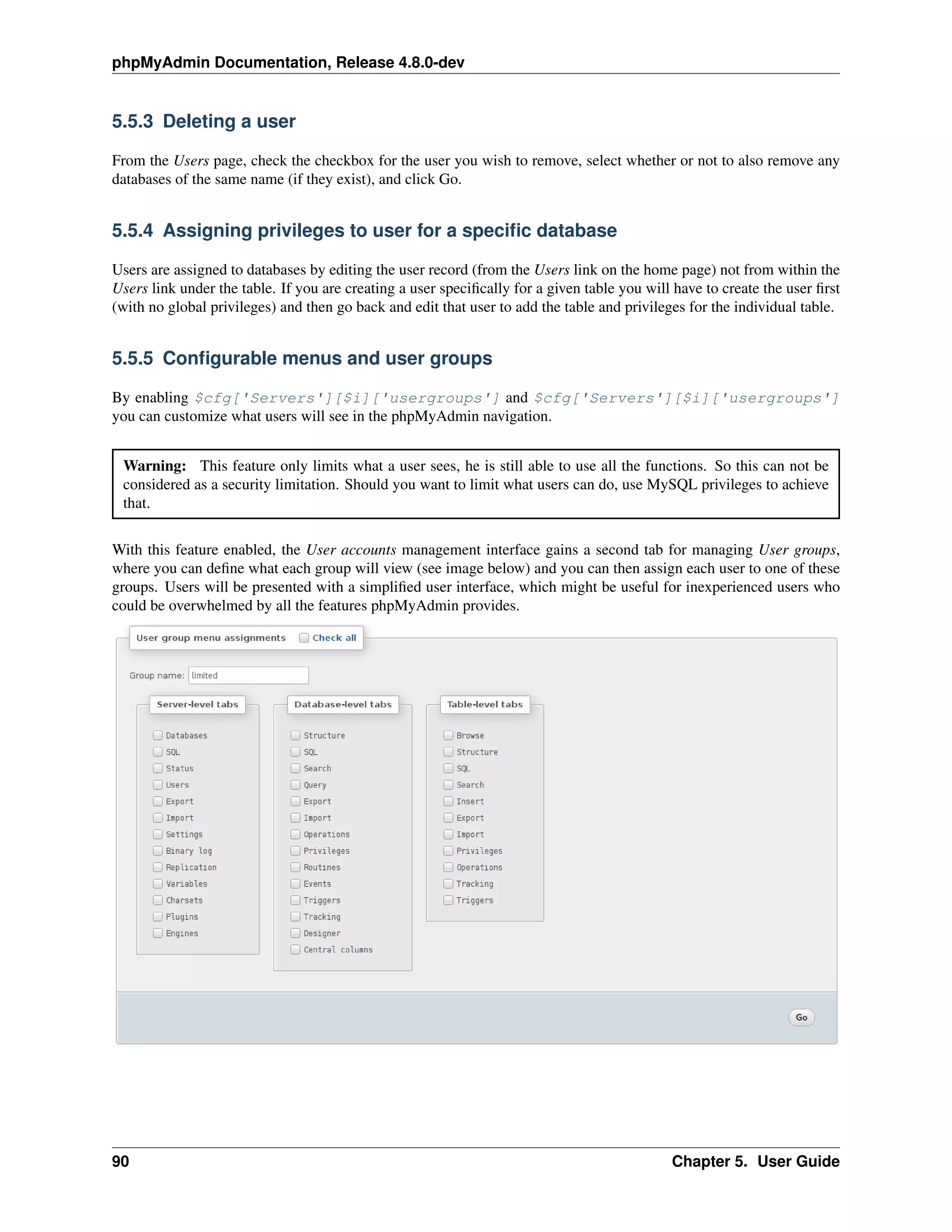 phpMyAdmin Documentation, Release 4.8.0-dev

5.5.3 Deleting a user

From the Users page, check the checkbox for the user you wish to remove, select whether or not to also remove any databases of the same name (if they exist), and click Go.

5.5.4 Assigning privileges to user for a specific database

Users are assigned to databases by editing the user record (from the Users link on the home page) not from within the Users link under the table. If you are creating a user specifically for a given table you will have to create the user first (with no global privileges) and then go back and edit that user to add the table and privileges for the individual table.

5.5.5 Configurable menus and user groups

By enabling $cfg['Servers'][$i]['usergroups'] and $cfg['Servers'][$i]['usergroups'] you can customize what users will see in the phpMyAdmin navigation.

Warning: This feature only limits what a user sees, he is still able to use all the functions. So this can not be considered as a security limitation. Should you want to limit what users can do, use MySQL privileges to achieve that.

With this feature enabled, the User accounts management interface gains a second tab for managing User groups, where you can define what each group will view (see image below) and you can then assign each user to one of these groups. Users will be presented with a simplified user interface, which might be useful for inexperienced users who could be overwhelmed by all the features phpMyAdmin provides.

User group menu assignments
Check all

Group name: limited

Server-level tabs
Databases
SQL
Status
Users
Export
Import
Settings
Binary log
Replication
Variables
Charsets
Plugins
Engines

Database-level tabs
Structure
SQL
Search
Query
Export
Import
Operations
Privileges
Routines
Events
Triggers
Tracking
Designer
Central columns

Table-level tabs
Browse
Structure
SQL
Search
Insert
Export
Import
Privileges
Operations
Tracking
Triggers

Go

90 Chapter 5. User Guide